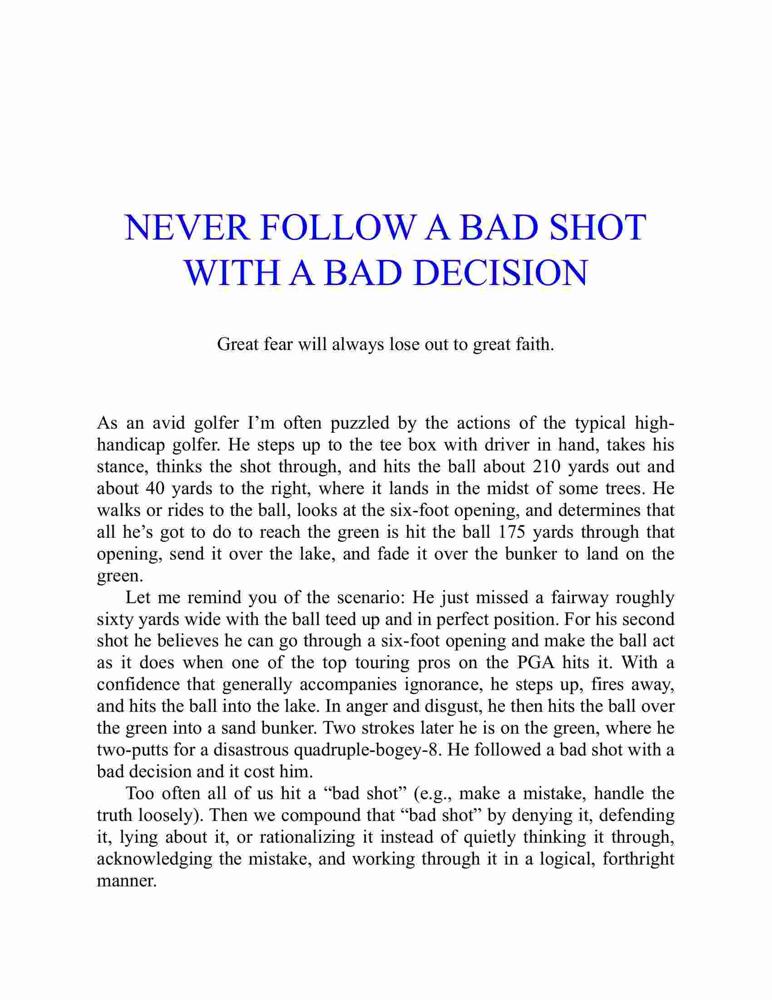 NEVER FOLLOW A BAD SHOT WITH A BAD DECISION

Great fear will always lose out to great faith.

As an avid golfer I'm often puzzled by the actions of the typical high-handicap golfer. He steps up to the tee box with driver in hand, takes his stance, thinks the shot through, and hits the ball about 210 yards out and about 40 yards to the right, where it lands in the midst of some trees. He walks or rides to the ball, looks at the six-foot opening, and determines that all he's got to do to reach the green is hit the ball 175 yards through that opening, send it over the lake, and fade it over the bunker to land on the green.

Let me remind you of the scenario: He just missed a fairway roughly sixty yards wide with the ball teed up and in perfect position. For his second shot he believes he can go through a six-foot opening and make the ball act as it does when one of the top touring pros on the PGA hits it. With a confidence that generally accompanies ignorance, he steps up, fires away, and hits the ball into the lake. In anger and disgust, he then hits the ball over the green into a sand bunker. Two strokes later he is on the green, where he two-putts for a disastrous quadruple-bogey-8. He followed a bad shot with a bad decision and it cost him.

Too often all of us hit a "bad shot" (e.g., make a mistake, handle the truth loosely). Then we compound that "bad shot" by denying it, defending it, lying about it, or rationalizing it instead of quietly thinking it through, acknowledging the mistake, and working through it in a logical, forthright manner.